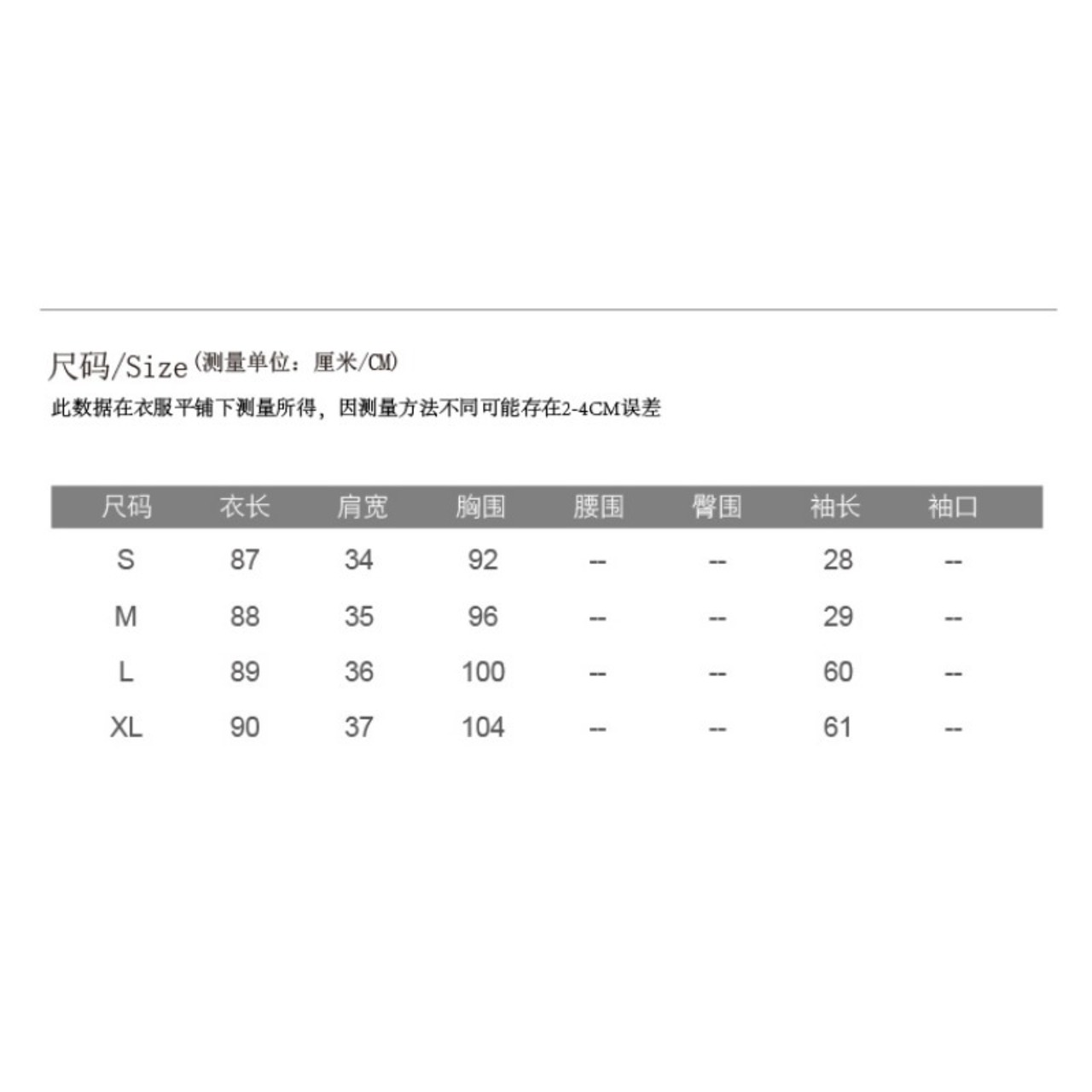 尺码/Size(测量单位：厘米/CM)
此数据在衣服平铺下测量所得，因测量方法不同可能存在2-4CM误差

| 尺码 | 衣长 | 肩宽 | 胸围 | 腰围 | 臀围 | 袖长 | 袖口 |
|---|---|---|---|---|---|---|---|
| S | 87 | 34 | 92 | -- | -- | 28 | -- |
| M | 88 | 35 | 96 | -- | -- | 29 | -- |
| L | 89 | 36 | 100 | -- | -- | 60 | -- |
| XL | 90 | 37 | 104 | -- | -- | 61 | -- |